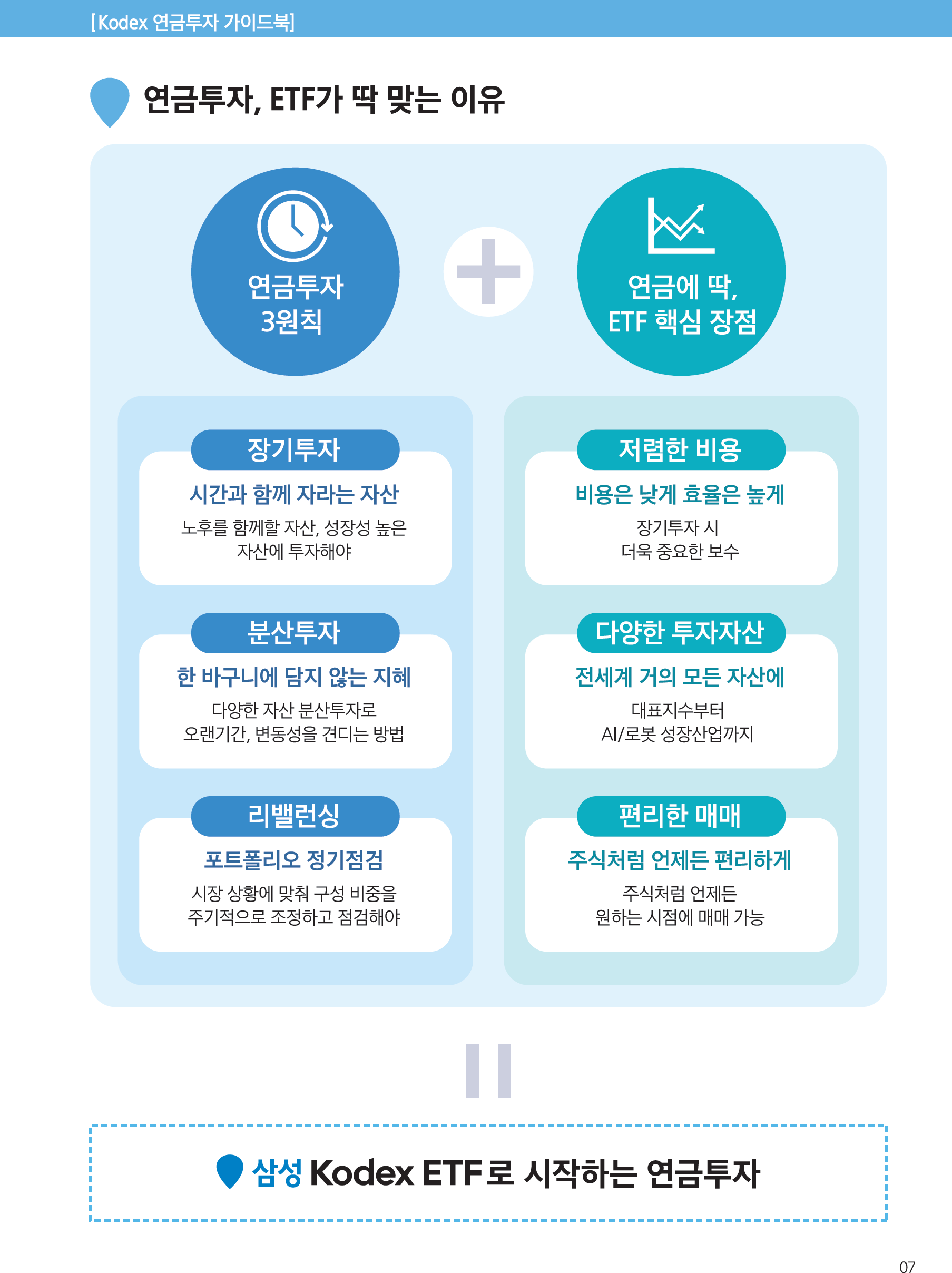 [Kodex 연금투자 가이드북]

연금투자, ETF가 딱 맞는 이유

연금투자
3원칙

연금에 딱,
ETF 핵심 장점

장기투자

시간과 함께 자라는 자산

노후를 함께할 자산, 성장성 높은 자산에 투자해야

분산투자

한 바구니에 담지 않는 지혜

다양한 자산 분산투자로 오랜기간, 변동성을 견디는 방법

리밸런싱

포트폴리오 정기점검

시장 상황에 맞춰 구성 비중을 주기적으로 조정하고 점검해야

저렴한 비용

비용은 낮게 효율은 높게

장기투자 시
더욱 중요한 보수

다양한 투자자산

전세계 거의 모든 자산에

대표지수부터
AI/로봇 성장산업까지

편리한 매매

주식처럼 언제든 편리하게

주식처럼 언제든
원하는 시점에 매매 가능

삼성 Kodex ETF로 시작하는 연금투자

07